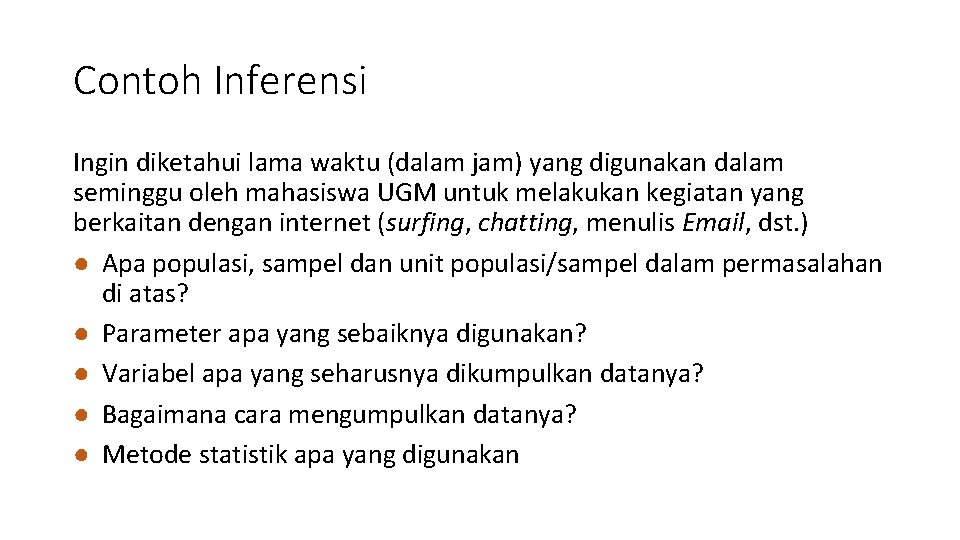 Contoh Inferensi

Ingin diketahui lama waktu (dalam jam) yang digunakan dalam seminggu oleh mahasiswa UGM untuk melakukan kegiatan yang berkaitan dengan internet (surfing, chatting, menulis Email, dst.)

• Apa populasi, sampel dan unit populasi/sampel dalam permasalahan di atas?
• Parameter apa yang sebaiknya digunakan?
• Variabel apa yang seharusnya dikumpulkan datanya?
• Bagaimana cara mengumpulkan datanya?
• Metode statistik apa yang digunakan